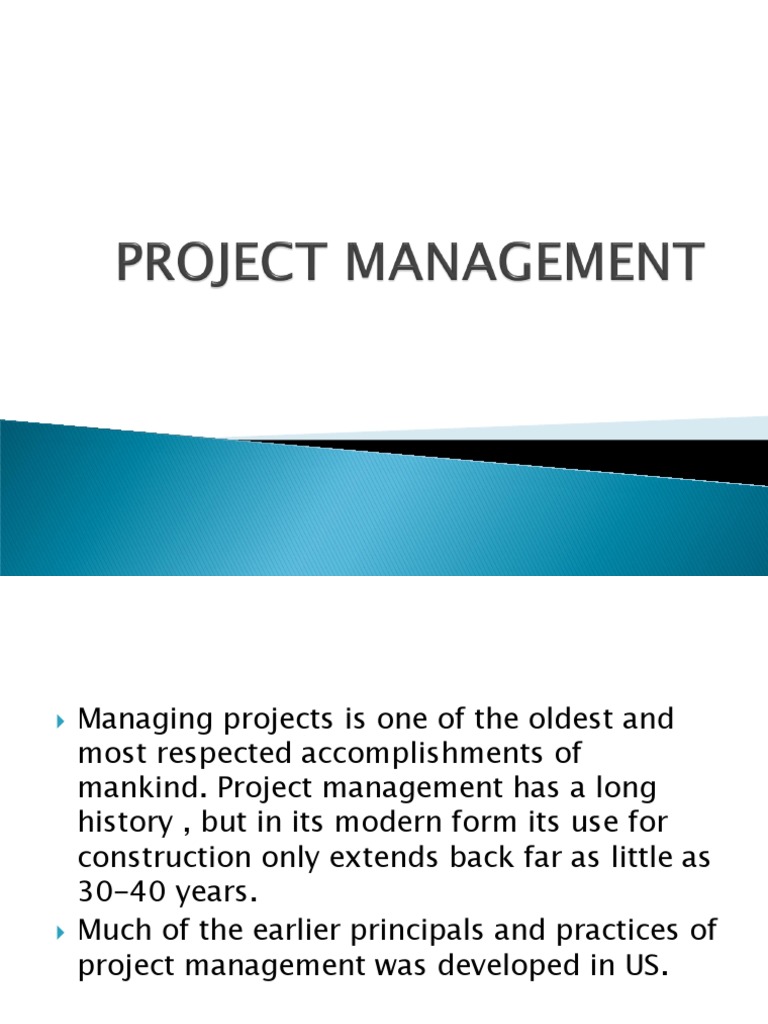 PROJECT MANAGEMENT

Managing projects is one of the oldest and most respected accomplishments of mankind. Project management has a long history , but in its modern form its use for construction only extends back far as little as 30-40 years.

Much of the earlier principals and practices of project management was developed in US.